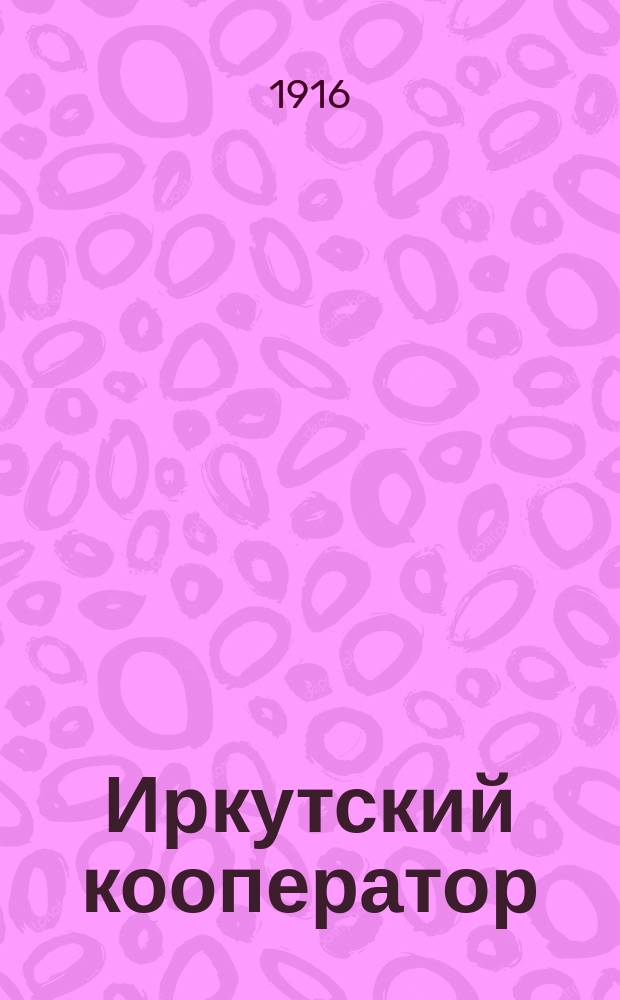 1916

Иркутский кооператор